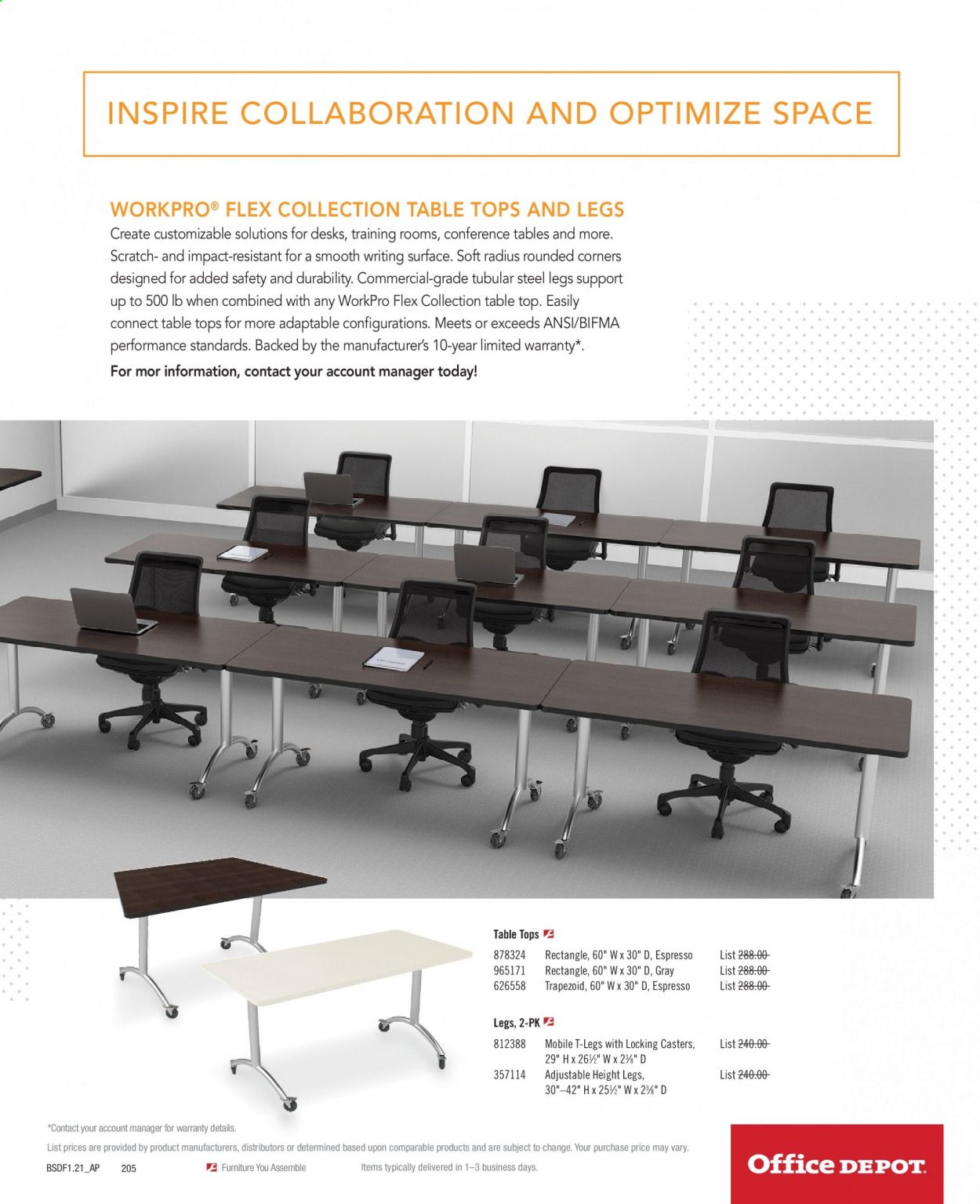 INSPIRE COLLABORATION AND OPTIMIZE SPACE

WORKPRO® FLEX COLLECTION TABLE TOPS AND LEGS

Create customizable solutions for desks, training rooms, conference tables and more. Scratch- and impact-resistant for a smooth writing surface. Soft radius rounded corners designed for added safety and durability. Commercial-grade tubular steel legs support up to 500 lb when combined with any WorkPro Flex Collection table top. Easily connect table tops for more adaptable configurations. Meets or exceeds ANSI/BIFMA performance standards. Backed by the manufacturer's 10-year limited warranty*.

For mor information, contact your account manager today!

Table Tops

878324 Rectangle, 60" W x 30" D, Espresso List 288.00
965171 Rectangle, 60" W x 30" D, Gray List 288.00
626558 Trapezoid, 60" W x 30" D, Espresso List 288.00

Legs, 2-PK

812388 Mobile T-Legs with Locking Casters, 29" H x 26½" W x 2⅜" D List 240.00
357114 Adjustable Height Legs, 30"–42" H x 25½" W x 2⅜" D List 240.00

*Contact your account manager for warranty details.

List prices are provided by product manufacturers, distributors or determined based upon comparable products and are subject to change. Your purchase price may vary.

BSDF1.21_AP 205 Furniture You Assemble Items typically delivered in 1–3 business days.

Office DEPOT